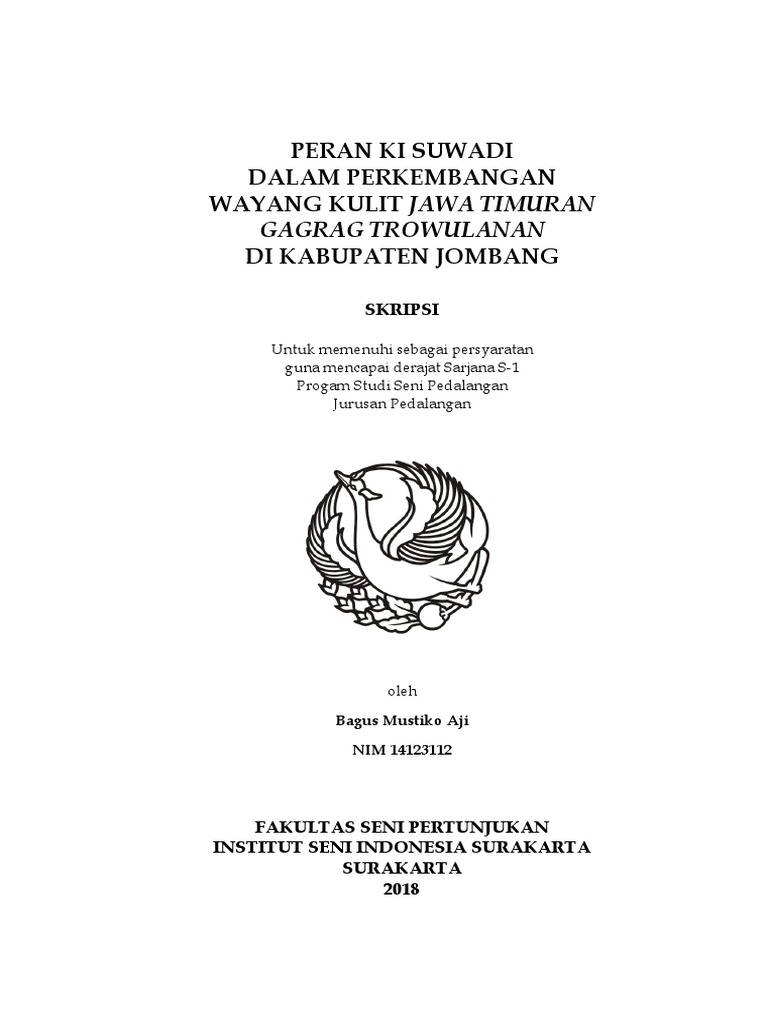 PERAN KI SUWADI
DALAM PERKEMBANGAN
WAYANG KULIT JAWA TIMURAN
GAGRAG TROWULANAN
DI KABUPATEN JOMBANG

SKRIPSI

Untuk memenuhi sebagai persyaratan
guna mencapai derajat Sarjana S-1
Progam Studi Seni Pedalangan
Jurusan Pedalangan

oleh

Bagus Mustiko Aji

NIM 14123112

FAKULTAS SENI PERTUNJUKAN
INSTITUT SENI INDONESIA SURAKARTA
SURAKARTA
2018